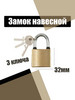 Замок навесной

3 ключа

32мм